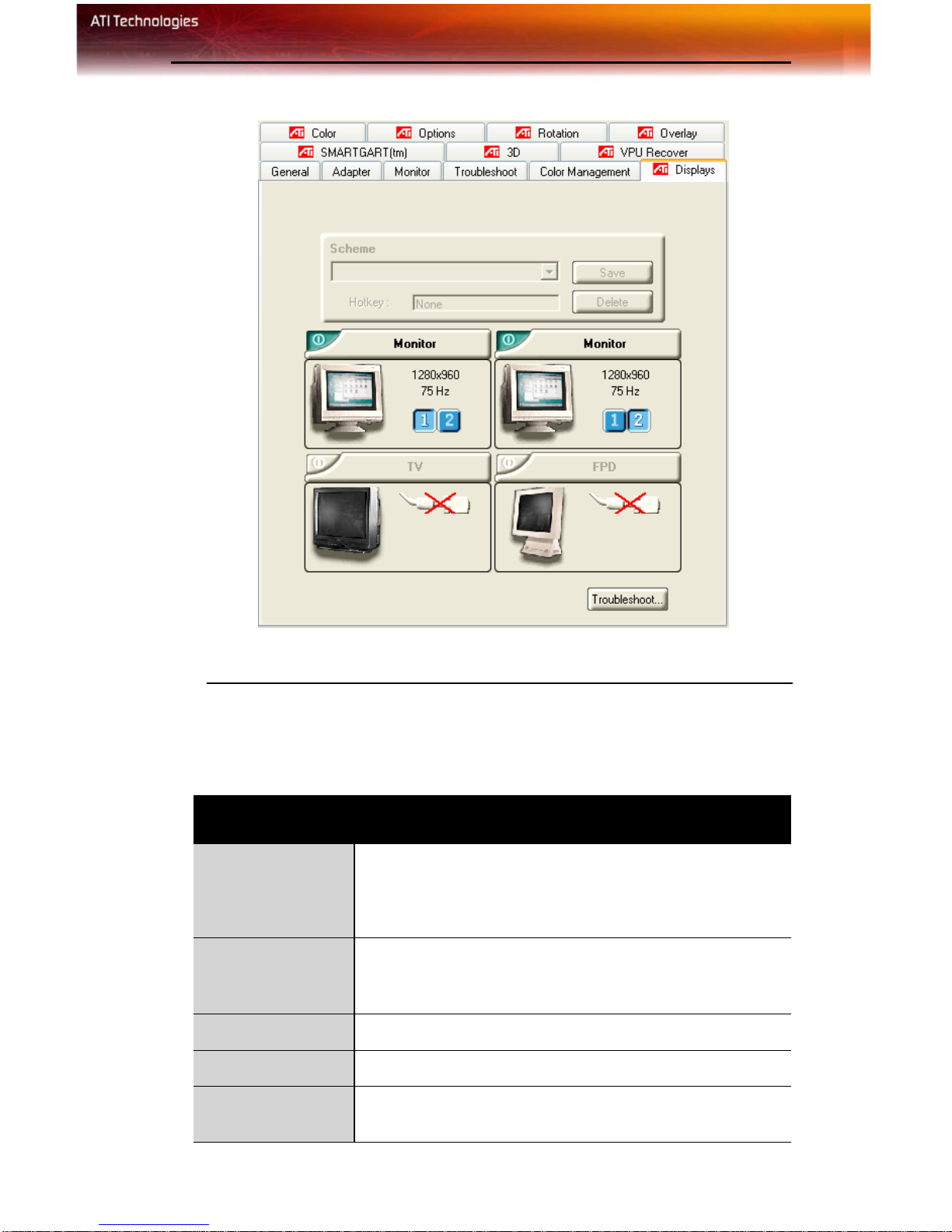 ATI Technologies

Color Options Rotation Overlay
SMARTGART(tm) 3D VPU Recover
General Adapter Monitor Troubleshoot Color Management Displays

Scheme

Save

Hotkey : None

Delete

Monitor

1280x960
75 Hz

1 2

Monitor

1280x960
75 Hz

1 2

TV

FPD

Troubleshoot...